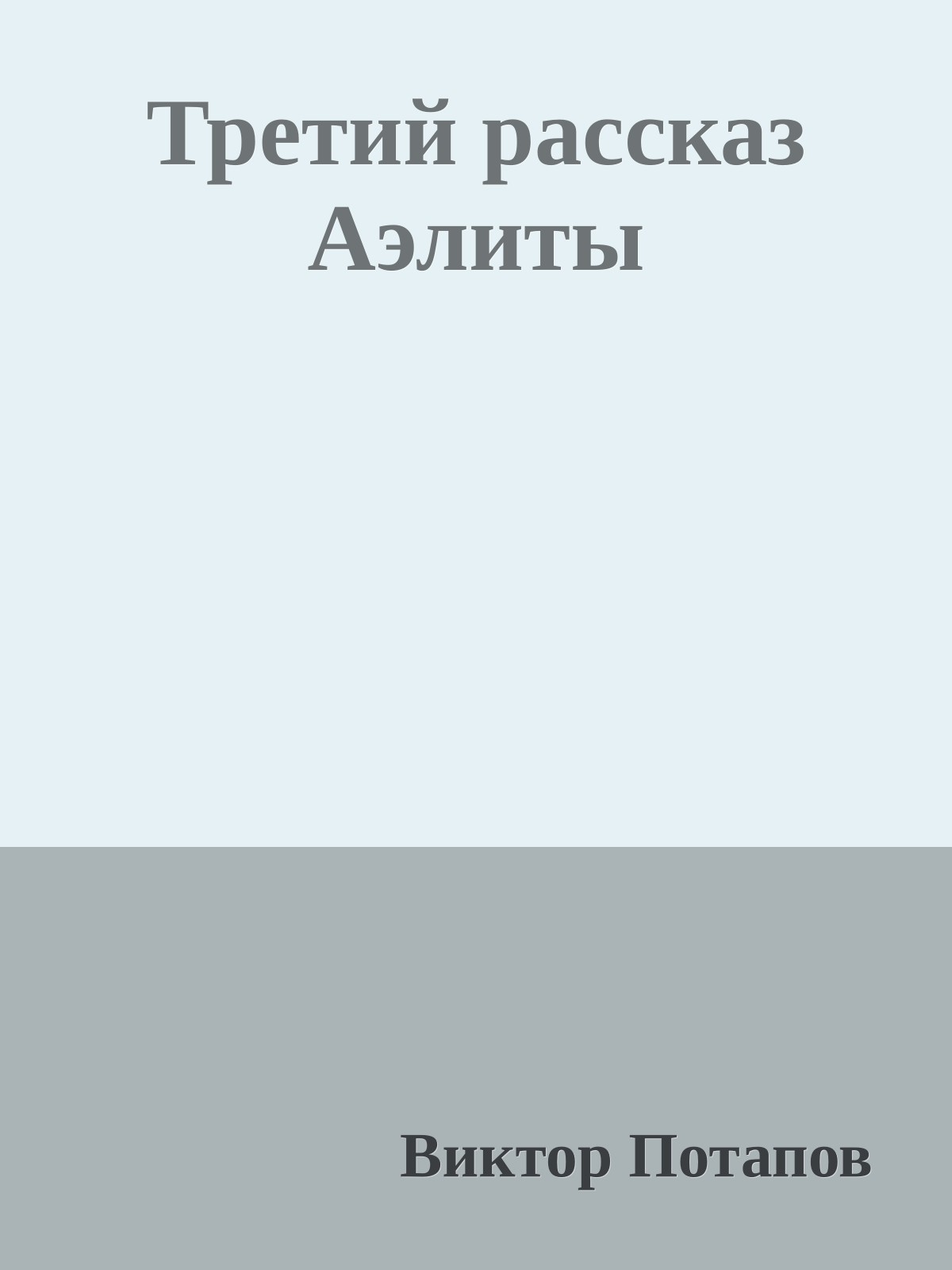 Третий рассказ Аэлиты

Виктор Потапов